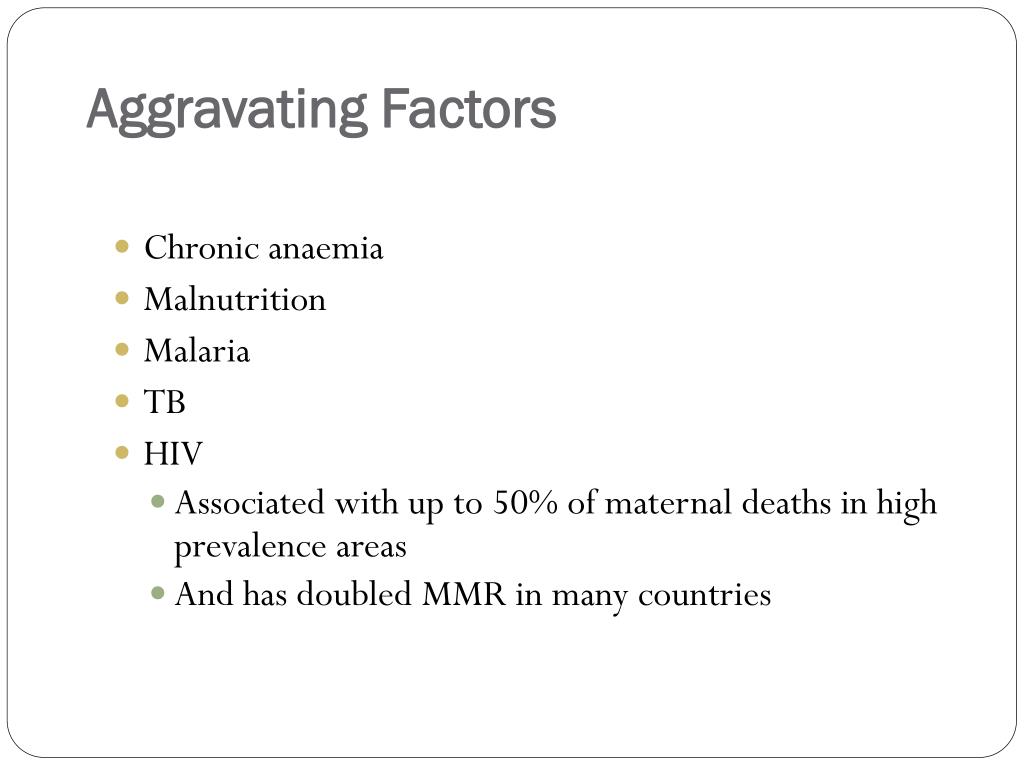 Aggravating Factors

- Chronic anaemia
- Malnutrition
- Malaria
- TB
- HIV
  - Associated with up to 50% of maternal deaths in high prevalence areas
  - And has doubled MMR in many countries